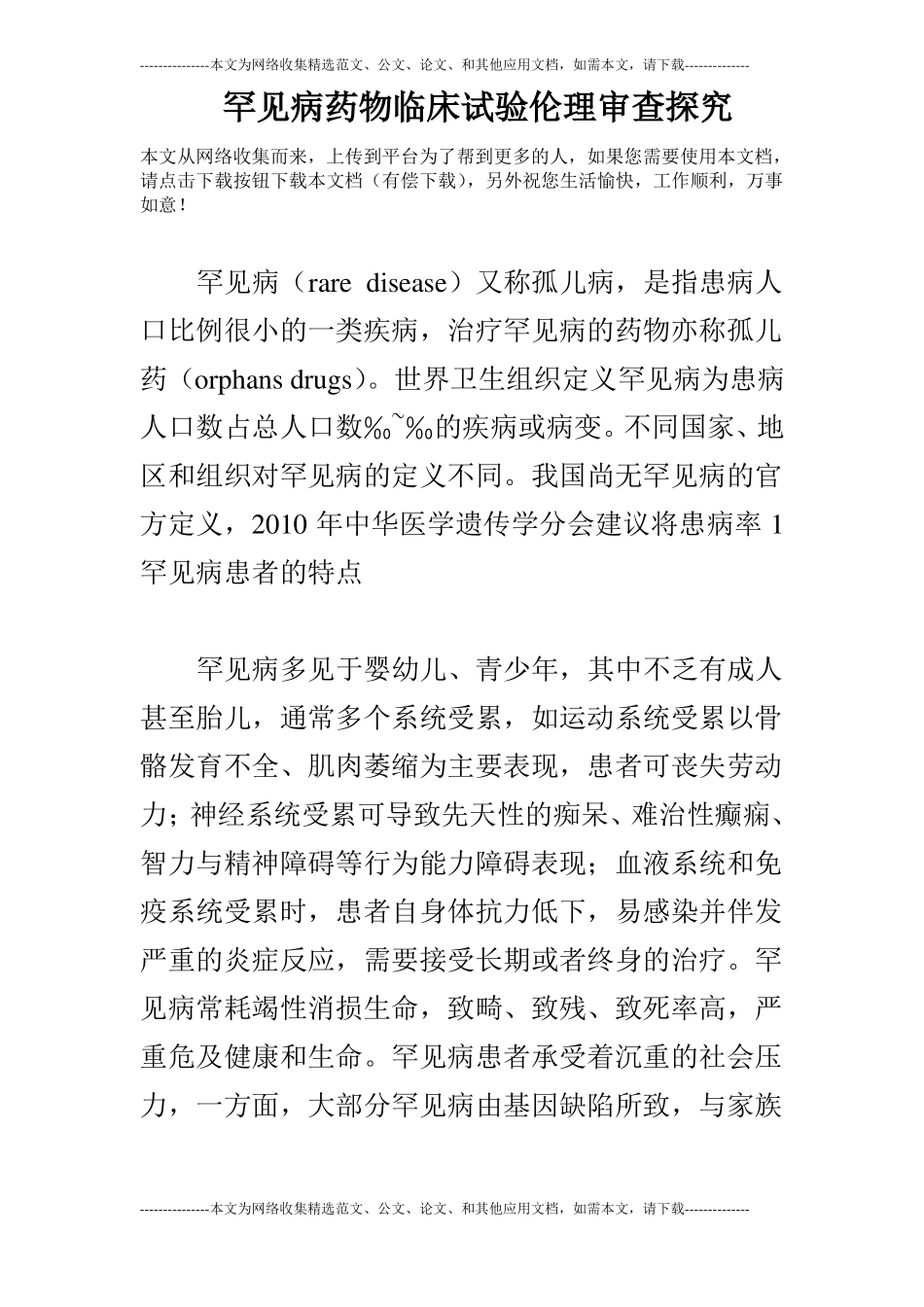 ---------------本文为网络收集精选范文、公文、论文、和其他应用文档，如需本文，请下载--------------

罕见病药物临床试验伦理审查探究

本文从网络收集而来，上传到平台为了帮到更多的人，如果您需要使用本文档，请点击下载按钮下载本文档（有偿下载），另外祝您生活愉快，工作顺利，万事如意！

罕见病（rare disease）又称孤儿病，是指患病人口比例很小的一类疾病，治疗罕见病的药物亦称孤儿药（orphans drugs）。世界卫生组织定义罕见病为患病人口数占总人口数‰~‰的疾病或病变。不同国家、地区和组织对罕见病的定义不同。我国尚无罕见病的官方定义，2010 年中华医学遗传学分会建议将患病率 1 罕见病患者的特点

罕见病多见于婴幼儿、青少年，其中不乏有成人甚至胎儿，通常多个系统受累，如运动系统受累以骨骼发育不全、肌肉萎缩为主要表现，患者可丧失劳动力；神经系统受累可导致先天性的痴呆、难治性癫痫、智力与精神障碍等行为能力障碍表现；血液系统和免疫系统受累时，患者自身体抗力低下，易感染并伴发严重的炎症反应，需要接受长期或者终身的治疗。罕见病常耗竭性消损生命，致畸、致残、致死率高，严重危及健康和生命。罕见病患者承受着沉重的社会压力，一方面，大部分罕见病由基因缺陷所致，与家族

---------------本文为网络收集精选范文、公文、论文、和其他应用文档，如需本文，请下载--------------